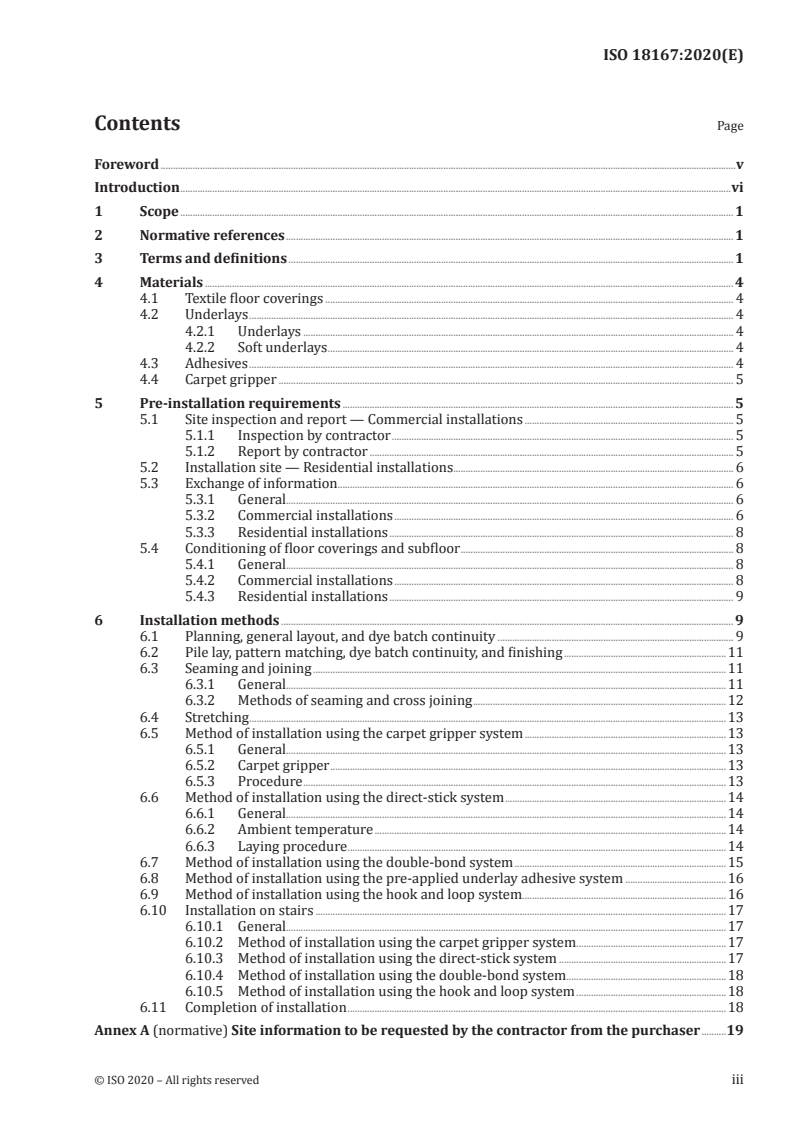 ISO 18167:2020(E)

Contents

Page

Foreword v
Introduction vi
1 Scope 1
2 Normative references 1
3 Terms and definitions 1
4 Materials 4
4.1 Textile floor coverings 4
4.2 Underlays 4
4.2.1 Underlays 4
4.2.2 Soft underlays 4
4.3 Adhesives 4
4.4 Carpet gripper 5
5 Pre-installation requirements 5
5.1 Site inspection and report — Commercial installations 5
5.1.1 Inspection by contractor 5
5.1.2 Report by contractor 5
5.2 Installation site — Residential installations 6
5.3 Exchange of information 6
5.3.1 General 6
5.3.2 Commercial installations 6
5.3.3 Residential installations 8
5.4 Conditioning of floor coverings and subfloor 8
5.4.1 General 8
5.4.2 Commercial installations 8
5.4.3 Residential installations 9
6 Installation methods 9
6.1 Planning, general layout, and dye batch continuity 9
6.2 Pile lay, pattern matching, dye batch continuity, and finishing 11
6.3 Seaming and joining 11
6.3.1 General 11
6.3.2 Methods of seaming and cross joining 12
6.4 Stretching 13
6.5 Method of installation using the carpet gripper system 13
6.5.1 General 13
6.5.2 Carpet gripper 13
6.5.3 Procedure 13
6.6 Method of installation using the direct-stick system 14
6.6.1 General 14
6.6.2 Ambient temperature 14
6.6.3 Laying procedure 14
6.7 Method of installation using the double-bond system 15
6.8 Method of installation using the pre-applied underlay adhesive system 16
6.9 Method of installation using the hook and loop system 16
6.10 Installation on stairs 17
6.10.1 General 17
6.10.2 Method of installation using the carpet gripper system 17
6.10.3 Method of installation using the direct-stick system 17
6.10.4 Method of installation using the double-bond system 18
6.10.5 Method of installation using the hook and loop system 18
6.11 Completion of installation 18
Annex A (normative) Site information to be requested by the contractor from the purchaser 19

© ISO 2020 – All rights reserved iii